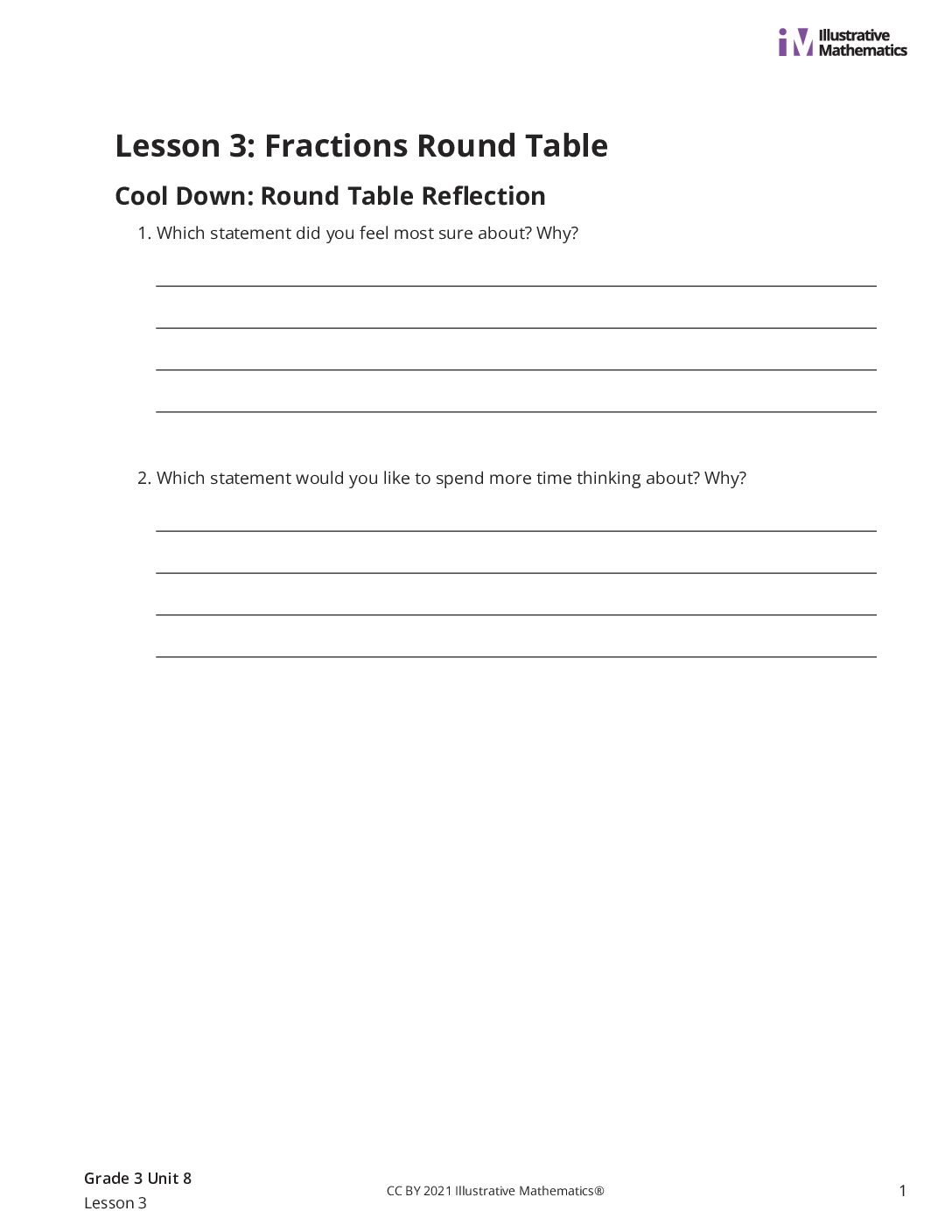 iM Illustrative Mathematics

Lesson 3: Fractions Round Table

Cool Down: Round Table Reflection

1. Which statement did you feel most sure about? Why?

2. Which statement would you like to spend more time thinking about? Why?

Grade 3 Unit 8
Lesson 3

CC BY 2021 Illustrative Mathematics®

1